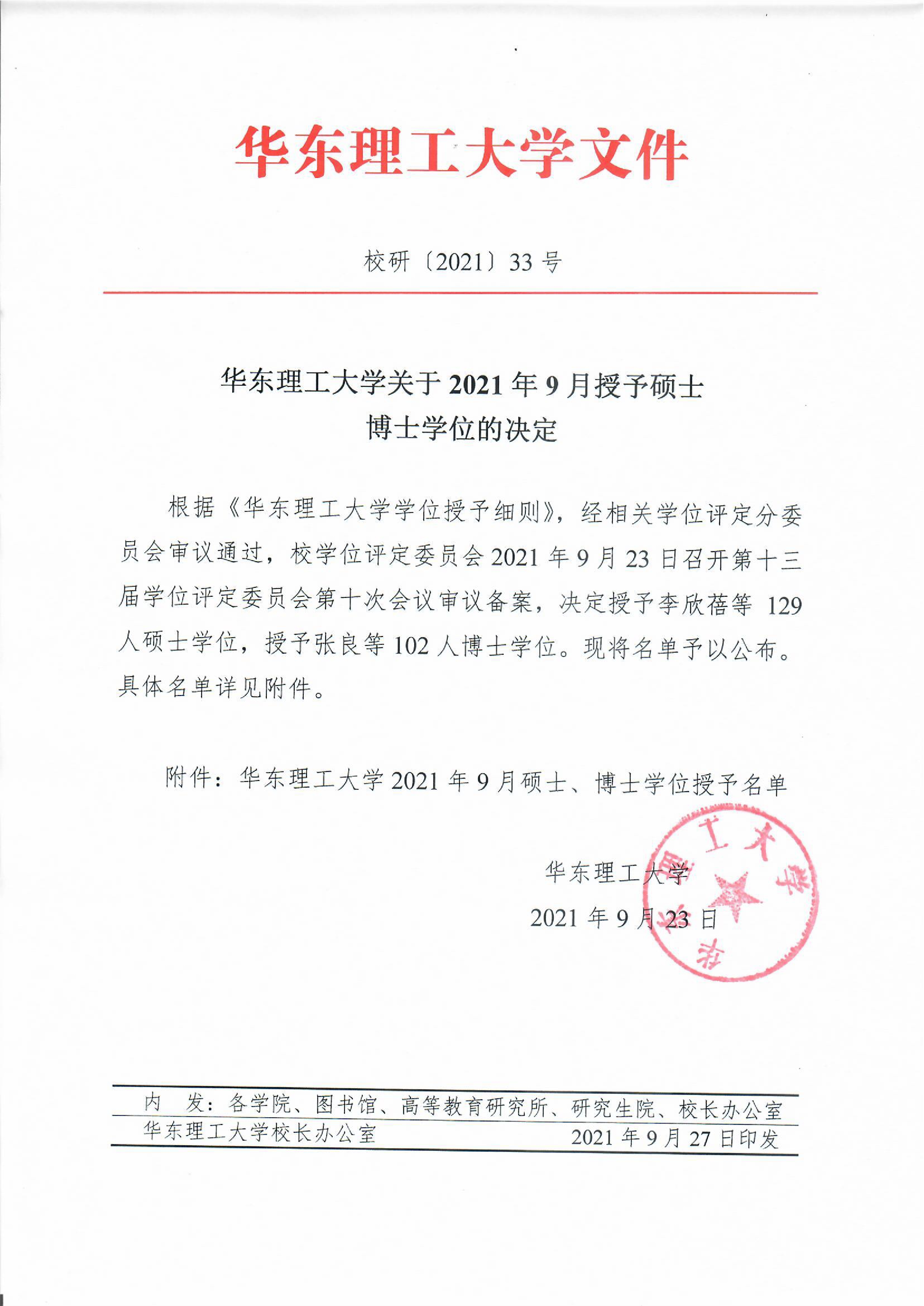 华东理工大学文件

校研〔2021〕33 号

华东理工大学关于 2021 年 9 月授予硕士博士学位的决定

根据《华东理工大学学位授予细则》，经相关学位评定分委员会审议通过，校学位评定委员会 2021 年 9 月 23 日召开第十三届学位评定委员会第十次会议审议备案，决定授予李欣蓓等 129 人硕士学位，授予张良等 102 人博士学位。现将名单予以公布。具体名单详见附件。

附件：华东理工大学 2021 年 9 月硕士、博士学位授予名单

华东理工大学

2021 年 9 月 23 日

华东理工大学

内　发：各学院、图书馆、高等教育研究所、研究生院、校长办公室

华东理工大学校长办公室　2021 年 9 月 27 日印发